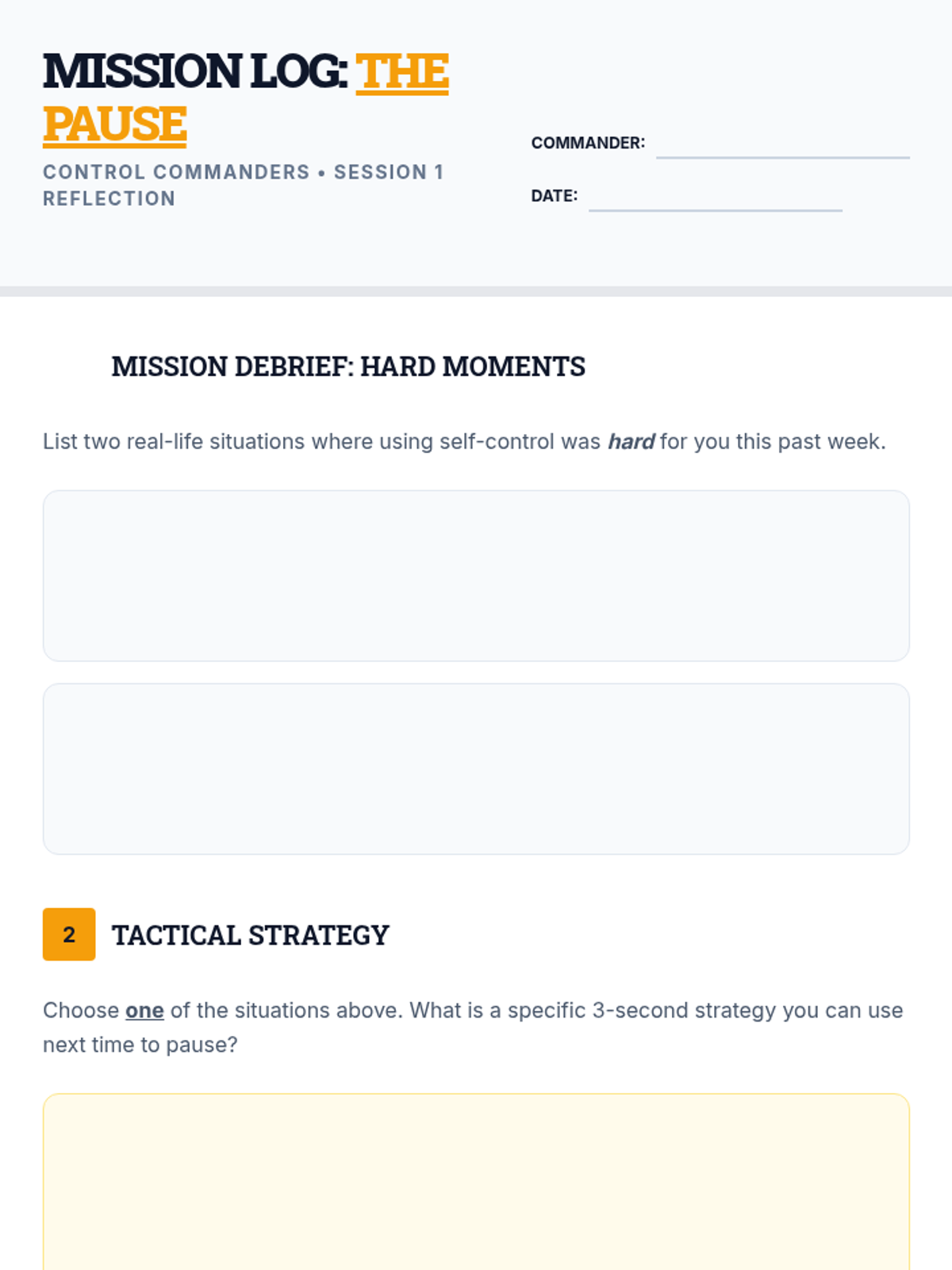 MISSION LOG: THE PAUSE

CONTROL COMMANDERS • SESSION 1 REFLECTION

COMMANDER: ____

DATE: ____

MISSION DEBRIEF: HARD MOMENTS

List two real-life situations where using self-control was hard for you this past week.

2 TACTICAL STRATEGY

Choose one of the situations above. What is a specific 3-second strategy you can use next time to pause?